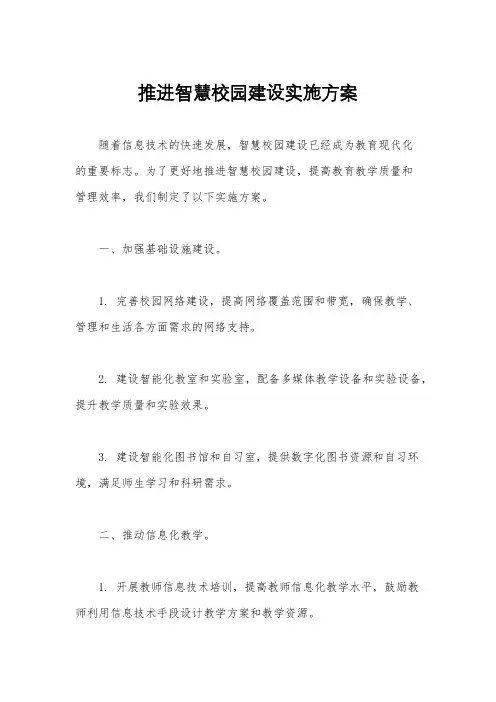 推进智慧校园建设实施方案

随着信息技术的快速发展，智慧校园建设已经成为教育现代化的重要标志。为了更好地推进智慧校园建设，提高教育教学质量和管理效率，我们制定了以下实施方案。

一、加强基础设施建设。

1. 完善校园网络建设，提高网络覆盖范围和带宽，确保教学、管理和生活各方面需求的网络支持。

2. 建设智能化教室和实验室，配备多媒体教学设备和实验设备，提升教学质量和实验效果。

3. 建设智能化图书馆和自习室，提供数字化图书资源和自习环境，满足师生学习和科研需求。

二、推动信息化教学。

1. 开展教师信息技术培训，提高教师信息化教学水平，鼓励教师利用信息技术手段设计教学方案和教学资源。